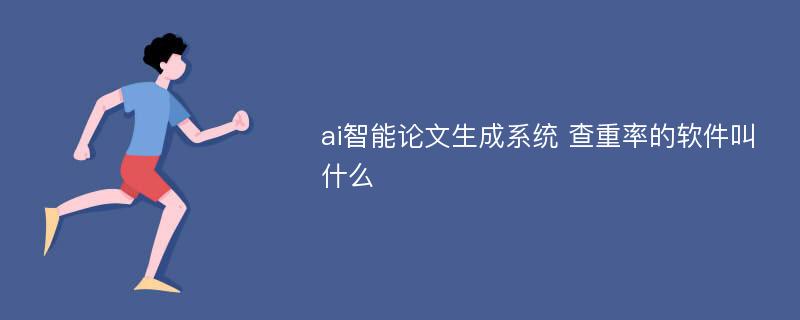 ai智能论文生成系统 查重率的软件叫什么